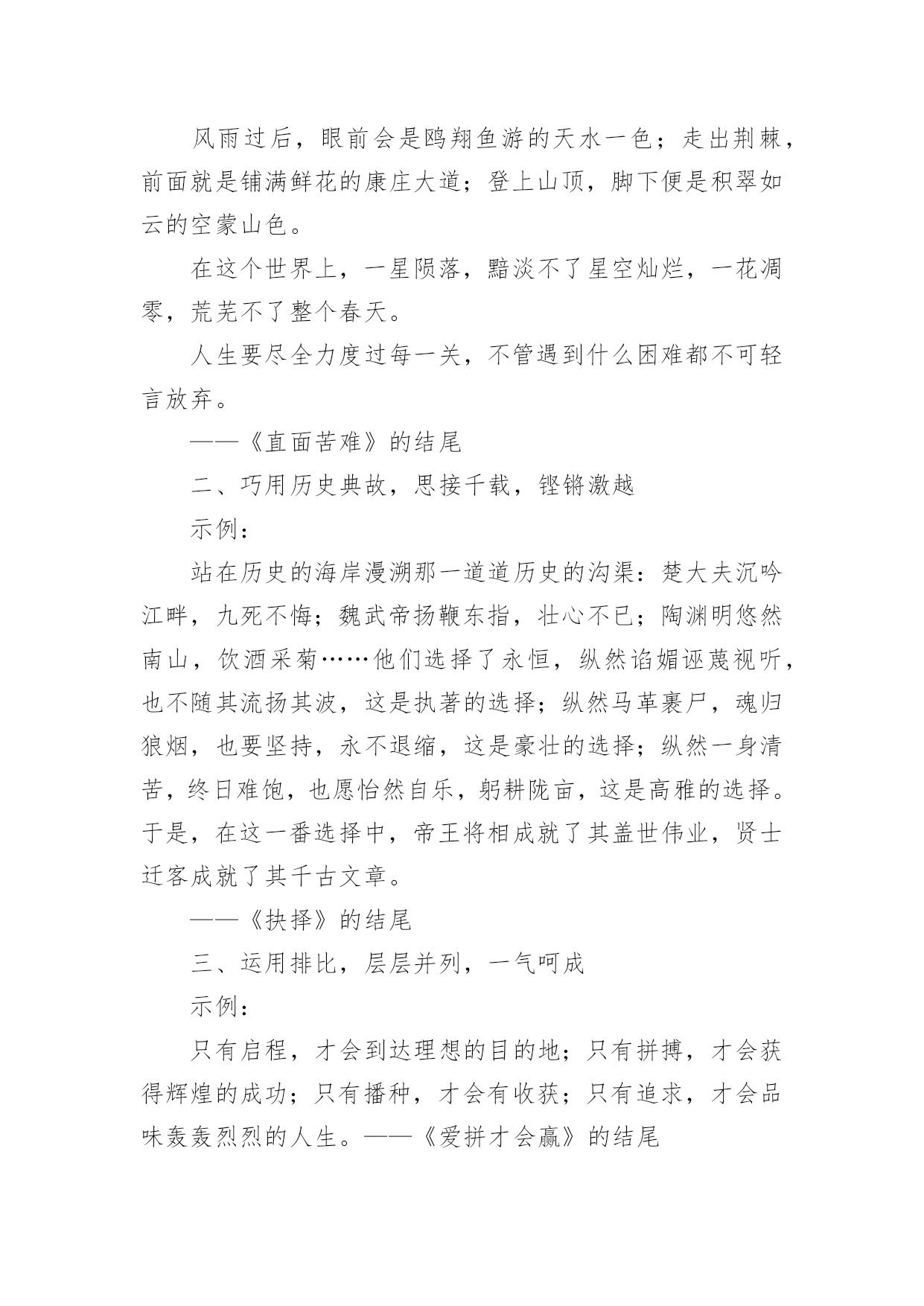 风雨过后，眼前会是鸥翔鱼游的天水一色；走出荆棘，前面就是铺满鲜花的康庄大道；登上山顶，脚下便是积翠如云的空蒙山色。

在这个世界上，一星陨落，黯淡不了星空灿烂，一花凋零，荒芜不了整个春天。

人生要尽全力度过每一关，不管遇到什么困难都不可轻言放弃。

——《直面苦难》的结尾

二、巧用历史典故，思接千载，铿锵激越

示例：

站在历史的海岸漫溯那一道道历史的沟渠：楚大夫沉吟江畔，九死不悔；魏武帝扬鞭东指，壮心不已；陶渊明悠然南山，饮酒采菊……他们选择了永恒，纵然谄媚诬蔑视听，也不随其流扬其波，这是执著的选择；纵然马革裹尸，魂归狼烟，也要坚持，永不退缩，这是豪壮的选择；纵然一身清苦，终日难饱，也愿怡然自乐，躬耕陇亩，这是高雅的选择。于是，在这一番选择中，帝王将相成就了其盖世伟业，贤士迁客成就了其千古文章。

——《抉择》的结尾

三、运用排比，层层并列，一气呵成

示例：

只有启程，才会到达理想的目的地；只有拼搏，才会获得辉煌的成功；只有播种，才会有收获；只有追求，才会品味轰轰烈烈的人生。——《爱拼才会赢》的结尾